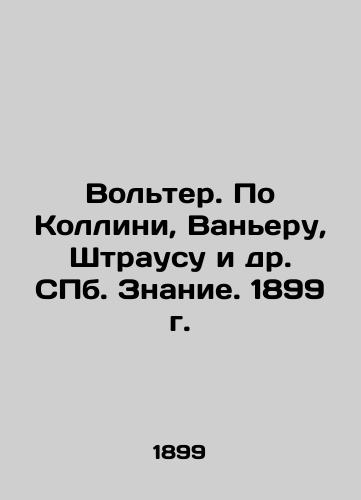 Вольтер. По Коллини, Ваньеру, Штраусу и др. СПб. Знание. 1899 г.

1899